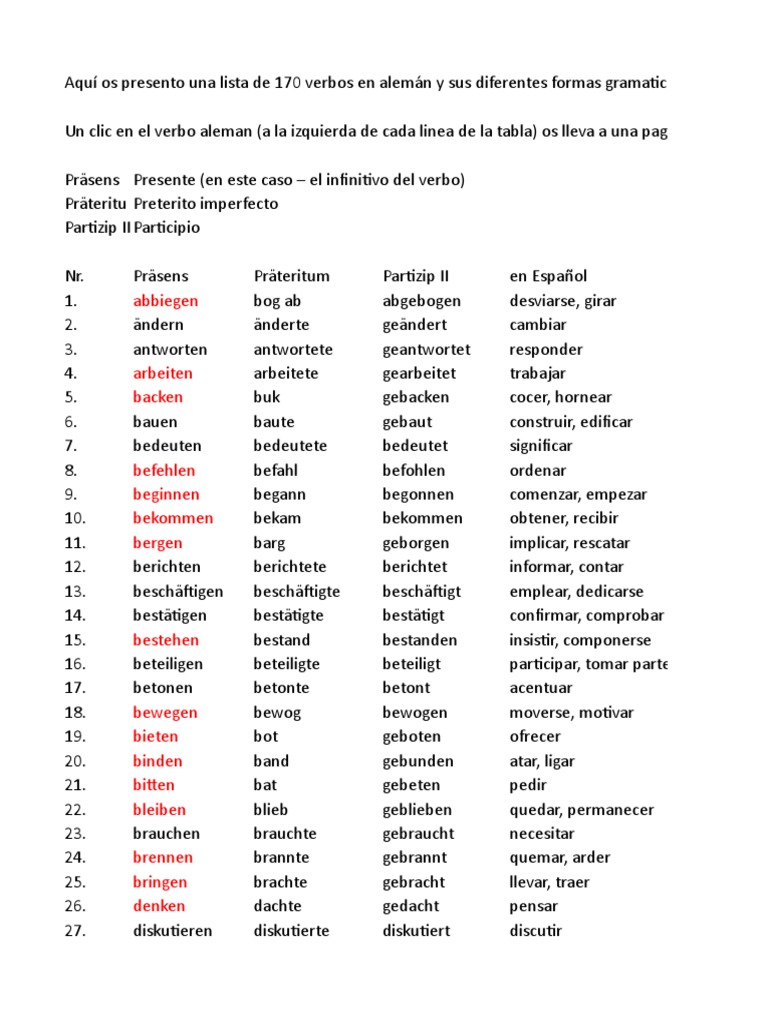 Aquí os presento una lista de 170 verbos en alemán y sus diferentes formas gramatic

Un clic en el verbo aleman (a la izquierda de cada linea de la tabla) os lleva a una pag

Präsens Presente (en este caso – el infinitivo del verbo)
Präteritu Preterito imperfecto
Partizip II Participio

| Nr. | Präsens | Präteritum | Partizip II | en Español |
|---|---|---|---|---|
| 1. | abbiegen | bog ab | abgebogen | desviarse, girar |
| 2. | ändern | änderte | geändert | cambiar |
| 3. | antworten | antwortete | geantwortet | responder |
| 4. | arbeiten | arbeitete | gearbeitet | trabajar |
| 5. | backen | buk | gebacken | cocer, hornear |
| 6. | bauen | baute | gebaut | construir, edificar |
| 7. | bedeuten | bedeutete | bedeutet | significar |
| 8. | befehlen | befahl | befohlen | ordenar |
| 9. | beginnen | begann | begonnen | comenzar, empezar |
| 10. | bekommen | bekam | bekommen | obtener, recibir |
| 11. | bergen | barg | geborgen | implicar, rescatar |
| 12. | berichten | berichtete | berichtet | informar, contar |
| 13. | beschäftigen | beschäftigte | beschäftigt | emplear, dedicarse |
| 14. | bestätigen | bestätigte | bestätigt | confirmar, comprobar |
| 15. | bestehen | bestand | bestanden | insistir, componerse |
| 16. | beteiligen | beteiligte | beteiligt | participar, tomar parte |
| 17. | betonen | betonte | betont | acentuar |
| 18. | bewegen | bewog | bewogen | moverse, motivar |
| 19. | bieten | bot | geboten | ofrecer |
| 20. | binden | band | gebunden | atar, ligar |
| 21. | bitten | bat | gebeten | pedir |
| 22. | bleiben | blieb | geblieben | quedar, permanecer |
| 23. | brauchen | brauchte | gebraucht | necesitar |
| 24. | brennen | brannte | gebrannt | quemar, arder |
| 25. | bringen | brachte | gebracht | llevar, traer |
| 26. | denken | dachte | gedacht | pensar |
| 27. | diskutieren | diskutierte | diskutiert | discutir |